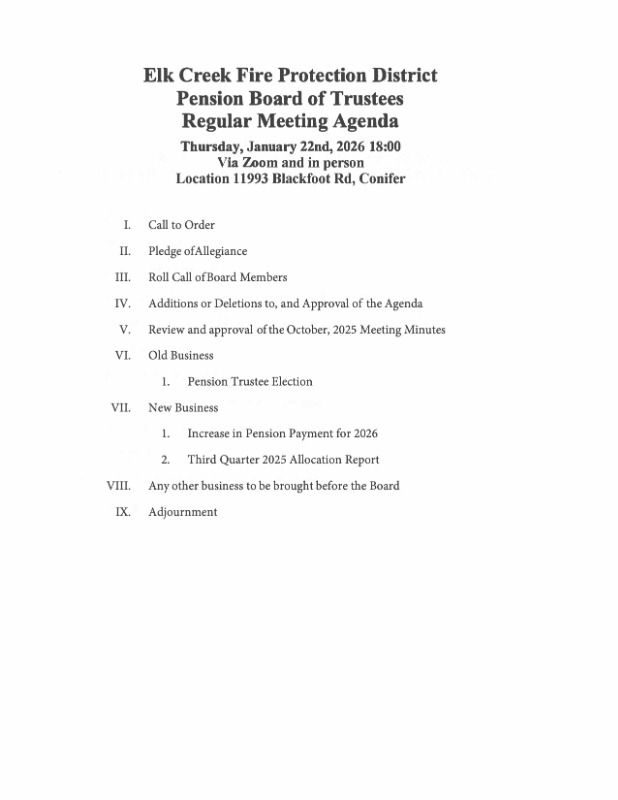 Elk Creek Fire Protection District
Pension Board of Trustees
Regular Meeting Agenda

Thursday, January 22nd, 2026 18:00
Via Zoom and in person
Location 11993 Blackfoot Rd, Conifer

I. Call to Order

II. Pledge ofAllegiance

III. Roll Call ofBoard Members

IV. Additions or Deletions to, and Approval of the Agenda

V. Review and approval ofthe October, 2025 Meeting Minutes

VI. Old Business

1. Pension Trustee Election

VII. New Business

1. Increase in Pension Payment for 2026

2. Third Quarter 2025 Allocation Report

VIII. Any other business to be brought before the Board

IX. Adjournment